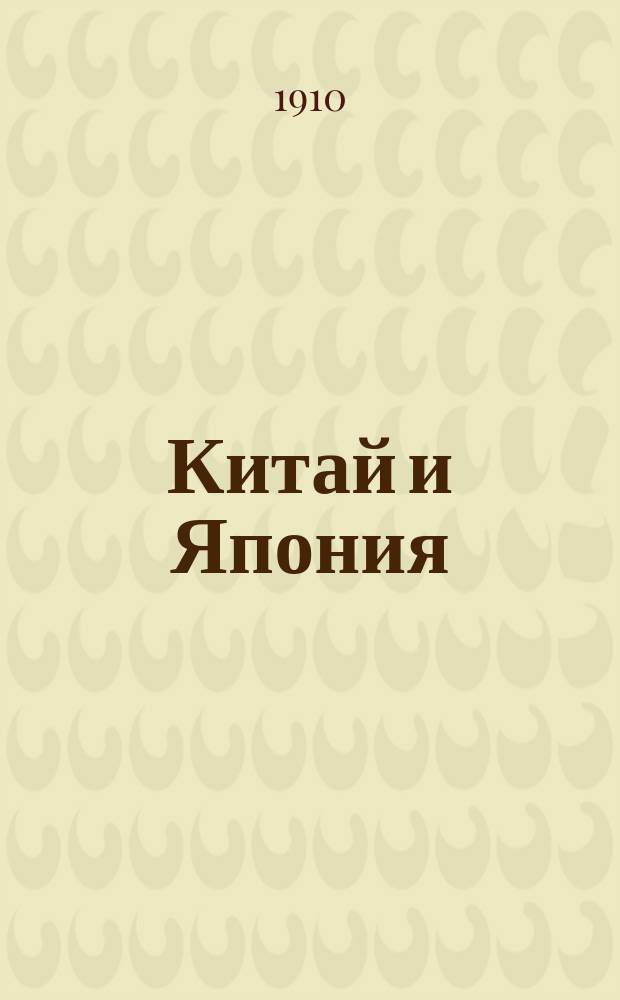 1910

Китай и Япония